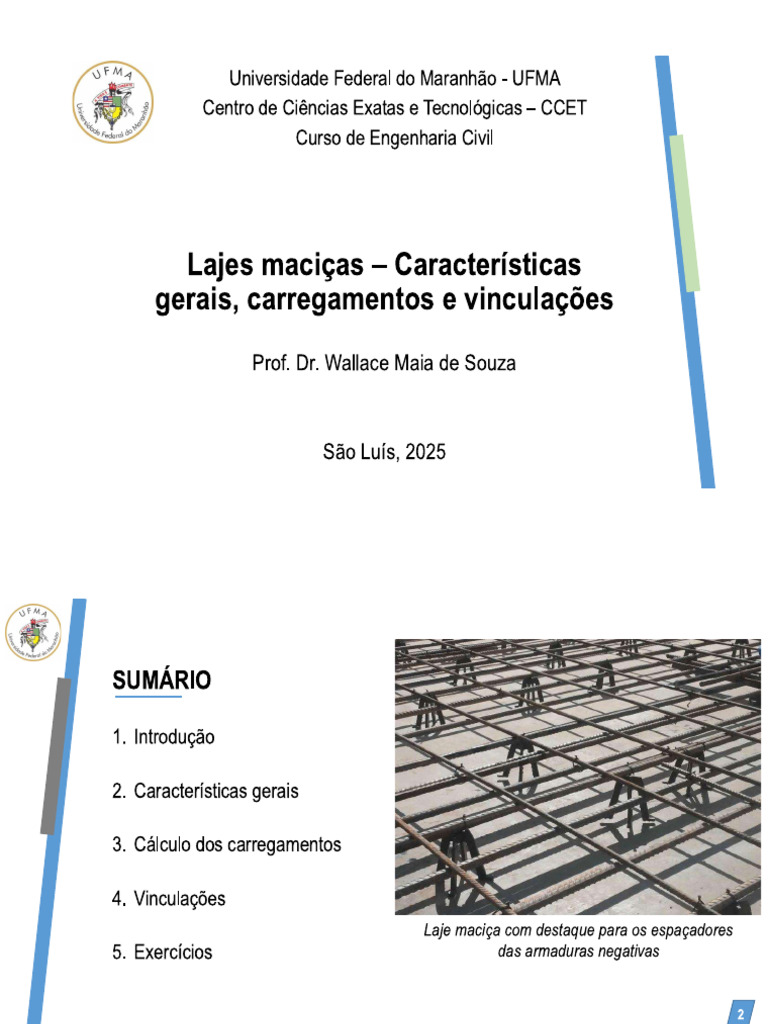 UFMA
Universidade Federal do Maranhão

Universidade Federal do Maranhão - UFMA
Centro de Ciências Exatas e Tecnológicas – CCET
Curso de Engenharia Civil

Lajes maciças – Características gerais, carregamentos e vinculações

Prof. Dr. Wallace Maia de Souza

São Luís, 2025

UFMA
Universidade Federal do Maranhão

SUMÁRIO

1. Introdução

2. Características gerais

3. Cálculo dos carregamentos

4. Vinculações

5. Exercícios

Laje maciça com destaque para os espaçadores das armaduras negativas

2